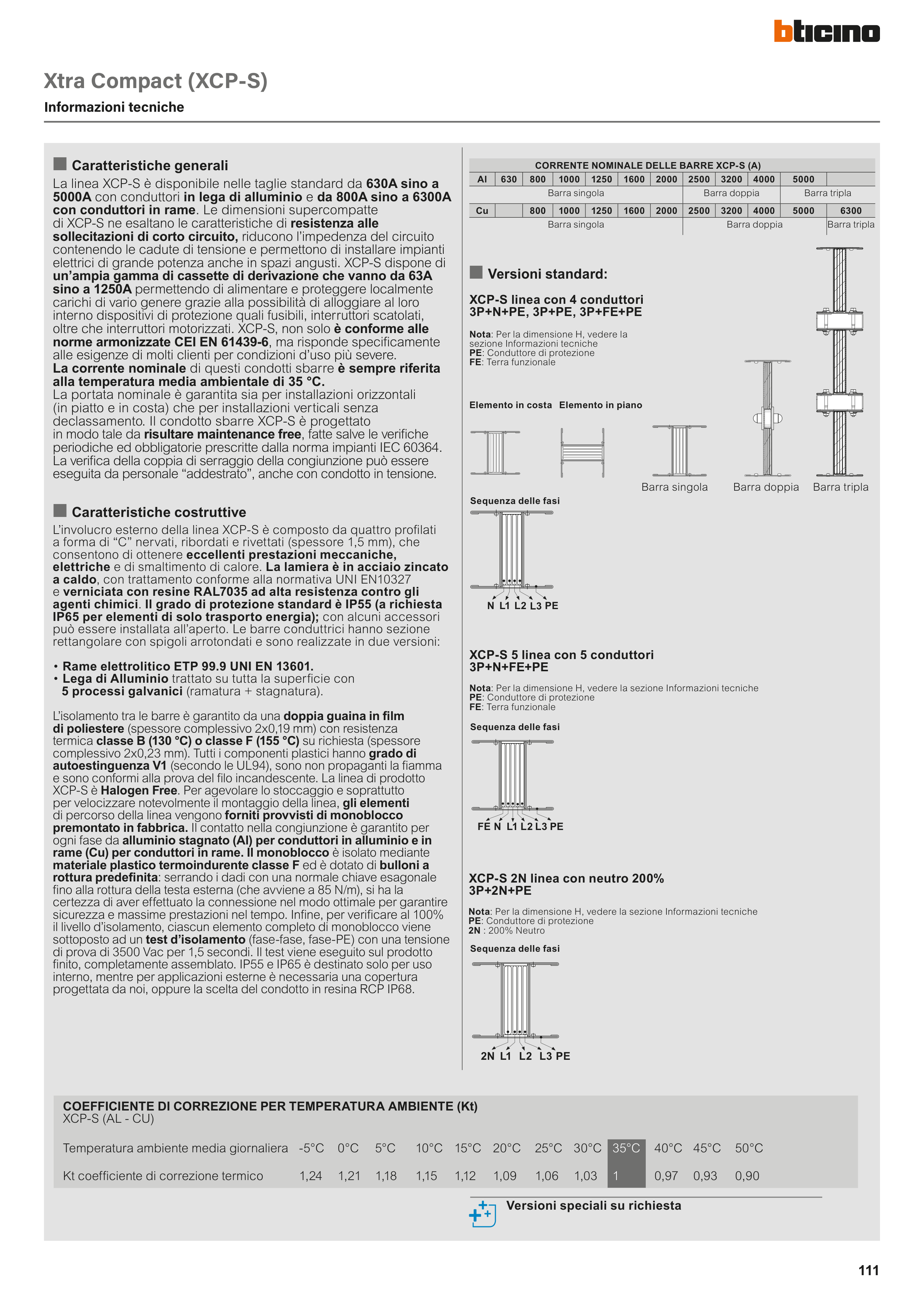 bticino

Xtra Compact (XCP-S)

Informazioni tecniche

Caratteristiche generali

La linea XCP-S è disponibile nelle taglie standard da 630A sino a 5000A con conduttori in lega di alluminio e da 800A sino a 6300A con conduttori in rame. Le dimensioni supercompatte di XCP-S ne esaltano le caratteristiche di resistenza alle sollecitazioni di corto circuito, riducono l'impedenza del circuito contenendo le cadute di tensione e permettono di installare impianti elettrici di grande potenza anche in spazi angusti. XCP-S dispone di un'ampia gamma di cassette di derivazione che vanno da 63A sino a 1250A permettendo di alimentare e proteggere localmente carichi di vario genere grazie alla possibilità di alloggiare al loro interno dispositivi di protezione quali fusibili, interruttori scatolati, oltre che interruttori motorizzati. XCP-S, non solo è conforme alle norme armonizzate CEI EN 61439-6, ma risponde specificamente alle esigenze di molti clienti per condizioni d'uso più severe.
La corrente nominale di questi condotti sbarre è sempre riferita alla temperatura media ambientale di 35 °C.
La portata nominale è garantita sia per installazioni orizzontali (in piatto e in costa) che per installazioni verticali senza declassamento. Il condotto sbarre XCP-S è progettato in modo tale da risultare maintenance free, fatte salve le verifiche periodiche ed obbligatorie prescritte dalla norma impianti IEC 60364. La verifica della coppia di serraggio della congiunzione può essere eseguita da personale "addestrato", anche con condotto in tensione.

Caratteristiche costruttive

L'involucro esterno della linea XCP-S è composto da quattro profilati a forma di "C" nervati, ribordati e rivettati (spessore 1,5 mm), che consentono di ottenere eccellenti prestazioni meccaniche, elettriche e di smaltimento di calore. La lamiera è in acciaio zincato a caldo, con trattamento conforme alla normativa UNI EN10327 e verniciata con resine RAL7035 ad alta resistenza contro gli agenti chimici. Il grado di protezione standard è IP55 (a richiesta IP65 per elementi di solo trasporto energia); con alcuni accessori può essere installata all'aperto. Le barre conduttrici hanno sezione rettangolare con spigoli arrotondati e sono realizzate in due versioni:

• Rame elettrolitico ETP 99.9 UNI EN 13601.
• Lega di Alluminio trattato su tutta la superficie con 5 processi galvanici (ramatura + stagnatura).

L'isolamento tra le barre è garantito da una doppia guaina in film di poliestere (spessore complessivo 2x0,19 mm) con resistenza termica classe B (130 °C) o classe F (155 °C) su richiesta (spessore complessivo 2x0,23 mm). Tutti i componenti plastici hanno grado di autoestinguenza V1 (secondo le UL94), sono non propaganti la fiamma e sono conformi alla prova del filo incandescente. La linea di prodotto XCP-S è Halogen Free. Per agevolare lo stoccaggio e soprattutto per velocizzare notevolmente il montaggio della linea, gli elementi di percorso della linea vengono forniti provvisti di monoblocco premontato in fabbrica. Il contatto nella congiunzione è garantito per ogni fase da alluminio stagnato (Al) per conduttori in alluminio e in rame (Cu) per conduttori in rame. Il monoblocco è isolato mediante materiale plastico termoindurente classe F ed è dotato di bulloni a rottura predefinita: serrando i dadi con una normale chiave esagonale fino alla rottura della testa esterna (che avviene a 85 N/m), si ha la certezza di aver effettuato la connessione nel modo ottimale per garantire sicurezza e massime prestazioni nel tempo. Infine, per verificare al 100% il livello d'isolamento, ciascun elemento completo di monoblocco viene sottoposto ad un test d'isolamento (fase-fase, fase-PE) con una tensione di prova di 3500 Vac per 1,5 secondi. Il test viene eseguito sul prodotto finito, completamente assemblato. IP55 e IP65 è destinato solo per uso interno, mentre per applicazioni esterne è necessaria una copertura progettata da noi, oppure la scelta del condotto in resina RCP IP68.

CORRENTE NOMINALE DELLE BARRE XCP-S (A)

| Al | 630 | 800 | 1000 | 1250 | 1600 | 2000 | 2500 | 3200 | 4000 | 5000 | |
|---|---|---|---|---|---|---|---|---|---|---|---|
| | Barra singola | | | | | | Barra doppia | | | Barra tripla | |
| Cu | | 800 | 1000 | 1250 | 1600 | 2000 | 2500 | 3200 | 4000 | 5000 | 6300 |
| | Barra singola | | | | | | Barra doppia | | | | Barra tripla |

Versioni standard:

XCP-S linea con 4 conduttori
3P+N+PE, 3P+PE, 3P+FE+PE

Nota: Per la dimensione H, vedere la sezione Informazioni tecniche
PE: Conduttore di protezione
FE: Terra funzionale

Elemento in costa   Elemento in piano

Barra singola   Barra doppia   Barra tripla

Sequenza delle fasi

N L1 L2 L3 PE

XCP-S 5 linea con 5 conduttori
3P+N+FE+PE

Nota: Per la dimensione H, vedere la sezione Informazioni tecniche
PE: Conduttore di protezione
FE: Terra funzionale

Sequenza delle fasi

FE N L1 L2 L3 PE

XCP-S 2N linea con neutro 200%
3P+2N+PE

Nota: Per la dimensione H, vedere la sezione Informazioni tecniche
PE: Conduttore di protezione
2N : 200% Neutro

Sequenza delle fasi

2N L1 L2 L3 PE

COEFFICIENTE DI CORREZIONE PER TEMPERATURA AMBIENTE (Kt)
XCP-S (AL - CU)

| Temperatura ambiente media giornaliera | -5°C | 0°C | 5°C | 10°C | 15°C | 20°C | 25°C | 30°C | 35°C | 40°C | 45°C | 50°C |
|---|---|---|---|---|---|---|---|---|---|---|---|---|
| Kt coefficiente di correzione termico | 1,24 | 1,21 | 1,18 | 1,15 | 1,12 | 1,09 | 1,06 | 1,03 | 1 | 0,97 | 0,93 | 0,90 |

Versioni speciali su richiesta

111